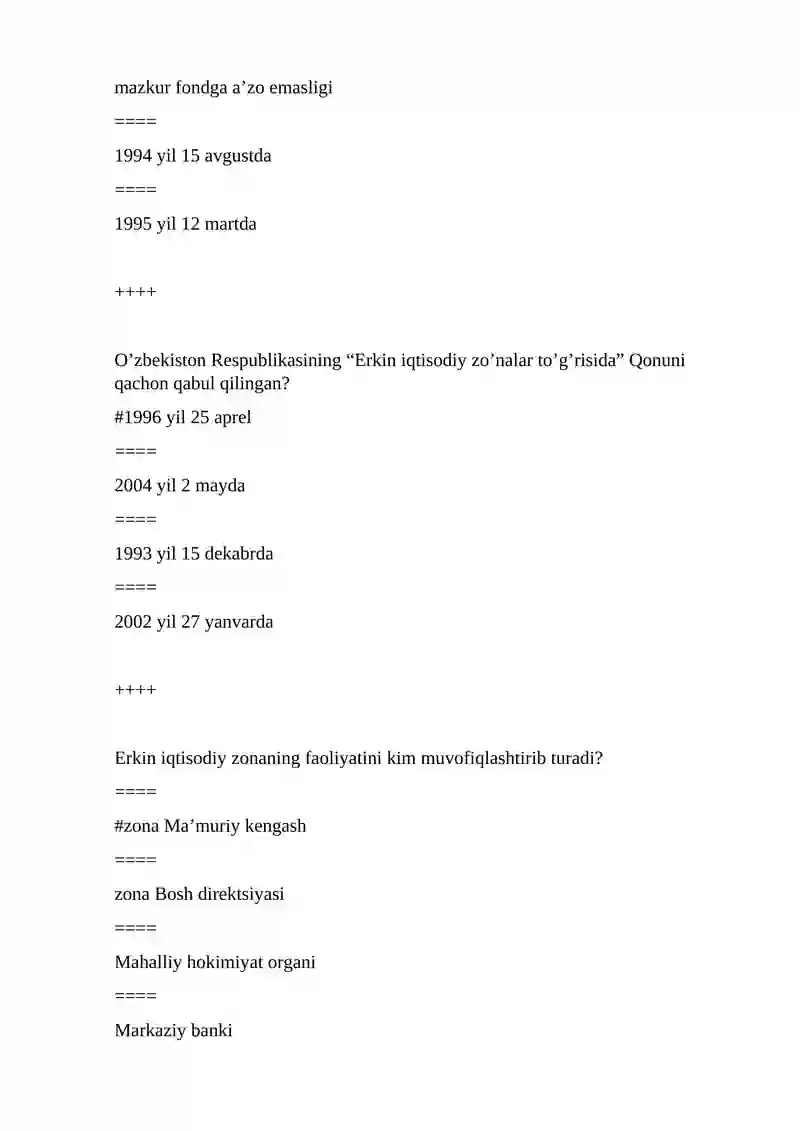 mazkur fondga a’zo emasligi

====

1994 yil 15 avgustda

====

1995 yil 12 martda

++++

O’zbekiston Respublikasining “Erkin iqtisodiy zo’nalar to’g’risida” Qonuni qachon qabul qilingan?

#1996 yil 25 aprel

====

2004 yil 2 mayda

====

1993 yil 15 dekabrda

====

2002 yil 27 yanvarda

++++

Erkin iqtisodiy zonaning faoliyatini kim muvofiqlashtirib turadi?

====

#zona Ma’muriy kengash

====

zona Bosh direktsiyasi

====

Mahalliy hokimiyat organi

====

Markaziy banki